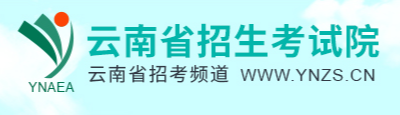 YNAEA
云南省招生考试院
云南省招考频道 WWW.YNZS.CN